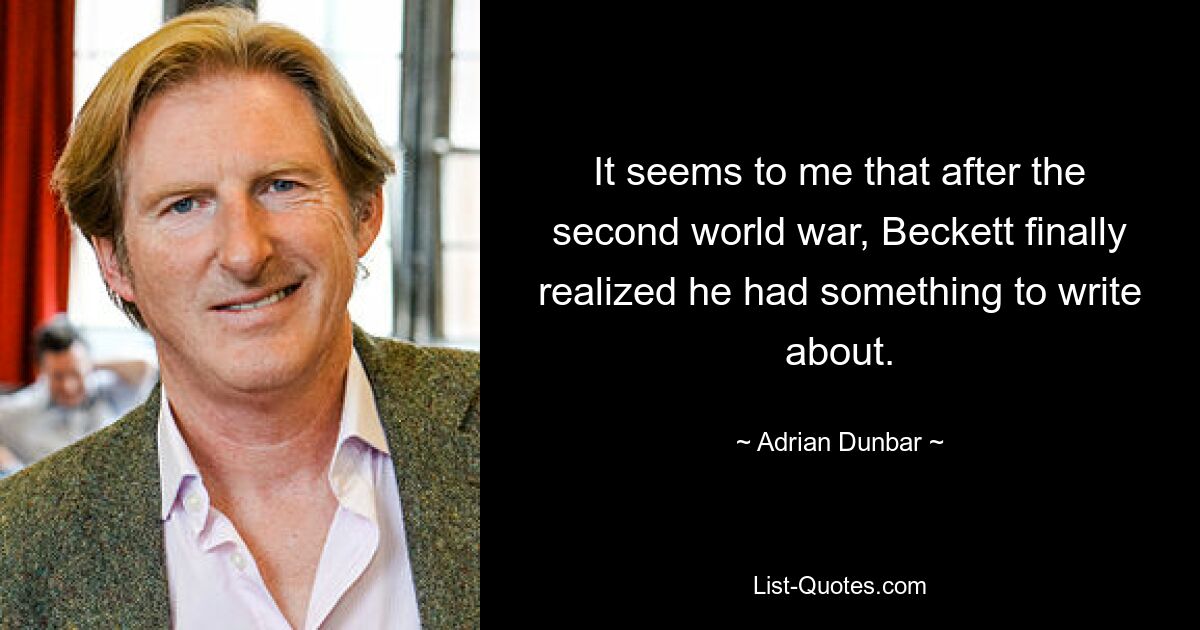 It seems to me that after the second world war, Beckett finally realized he had something to write about.

~ Adrian Dunbar ~

List-Quotes.com